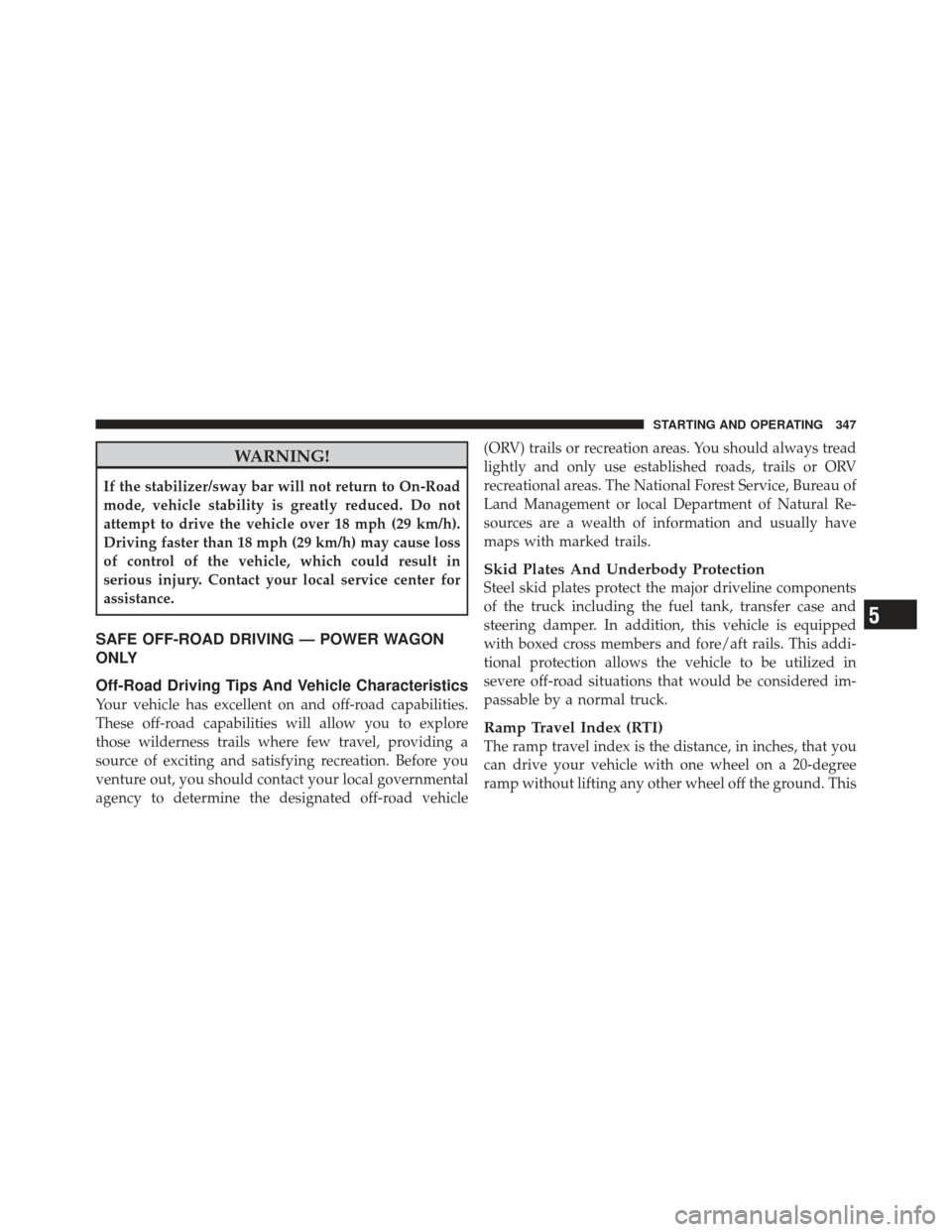 STARTING AND OPERATING 347

WARNING!

If the stabilizer/sway bar will not return to On-Road mode, vehicle stability is greatly reduced. Do not attempt to drive the vehicle over 18 mph (29 km/h). Driving faster than 18 mph (29 km/h) may cause loss of control of the vehicle, which could result in serious injury. Contact your local service center for assistance.

SAFE OFF-ROAD DRIVING — POWER WAGON ONLY

Off-Road Driving Tips And Vehicle Characteristics
Your vehicle has excellent on and off-road capabilities. These off-road capabilities will allow you to explore those wilderness trails where few travel, providing a source of exciting and satisfying recreation. Before you venture out, you should contact your local governmental agency to determine the designated off-road vehicle (ORV) trails or recreation areas. You should always tread lightly and only use established roads, trails or ORV recreational areas. The National Forest Service, Bureau of Land Management or local Department of Natural Resources are a wealth of information and usually have maps with marked trails.

Skid Plates And Underbody Protection
Steel skid plates protect the major driveline components of the truck including the fuel tank, transfer case and steering damper. In addition, this vehicle is equipped with boxed cross members and fore/aft rails. This additional protection allows the vehicle to be utilized in severe off-road situations that would be considered impassable by a normal truck.

Ramp Travel Index (RTI)
The ramp travel index is the distance, in inches, that you can drive your vehicle with one wheel on a 20-degree ramp without lifting any other wheel off the ground. This

5

carmanualsonline.info